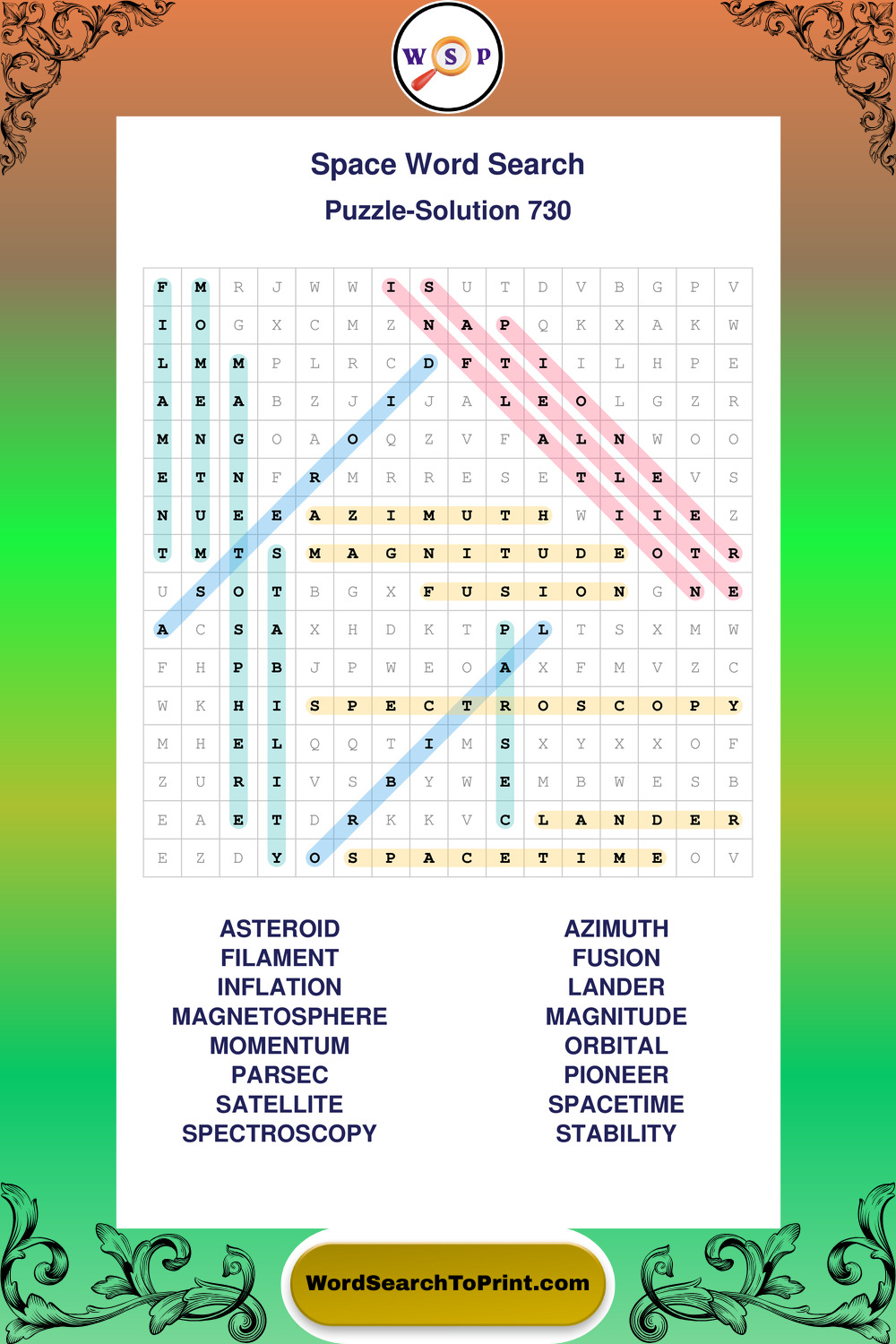 W S P

Space Word Search
Puzzle-Solution 730

| F | M | R | J | W | W | I | S | U | T | D | V | B | G | P | V |
|---|---|---|---|---|---|---|---|---|---|---|---|---|---|---|---|
| I | O | G | X | C | M | Z | N | A | P | Q | K | X | A | K | W |
| L | M | M | P | L | R | C | D | F | T | I | I | L | H | P | E |
| A | E | A | B | Z | J | I | J | A | L | E | O | L | G | Z | R |
| M | N | G | O | A | O | Q | Z | V | F | A | L | N | W | O | O |
| E | T | N | F | R | M | R | R | E | S | E | T | L | E | V | S |
| N | U | E | E | A | Z | I | M | U | T | H | W | I | I | E | Z |
| T | M | T | S | M | A | G | N | I | T | U | D | E | O | T | R |
| U | S | O | T | B | G | X | F | U | S | I | O | N | G | N | E |
| A | C | S | A | X | H | D | K | T | P | L | T | S | X | M | W |
| F | H | P | B | J | P | W | E | O | A | X | F | M | V | Z | C |
| W | K | H | I | S | P | E | C | T | R | O | S | C | O | P | Y |
| M | H | E | L | Q | Q | T | I | M | S | X | Y | X | X | O | F |
| Z | U | R | I | V | S | B | Y | W | E | M | B | W | E | S | B |
| E | A | E | T | D | R | K | K | V | C | L | A | N | D | E | R |
| E | Z | D | Y | O | S | P | A | C | E | T | I | M | E | O | V |

ASTEROID
FILAMENT
INFLATION
MAGNETOSPHERE
MOMENTUM
PARSEC
SATELLITE
SPECTROSCOPY

AZIMUTH
FUSION
LANDER
MAGNITUDE
ORBITAL
PIONEER
SPACETIME
STABILITY

WordSearchToPrint.com